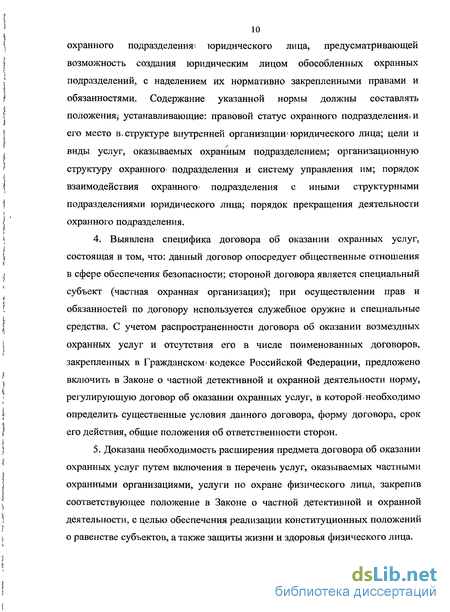 10

охранного подразделения юридического лица, предусматривающей возможность создания юридическим лицом обособленных охранных подразделений, с наделением их нормативно закрепленными правами и обязанностями. Содержание указанной нормы должны составлять положения, устанавливающие: правовой статус охранного подразделения и его место в структуре внутренней организации юридического лица; цели и виды услуг, оказываемых охранным подразделением; организационную структуру охранного подразделения и систему управления им; порядок взаимодействия охранного подразделения с иными структурными подразделениями юридического лица; порядок прекращения деятельности охранного подразделения.

4. Выявлена специфика договора об оказании охранных услуг, состоящая в том, что: данный договор опосредует общественные отношения в сфере обеспечения безопасности; стороной договора является специальный субъект (частная охранная организация); при осуществлении прав и обязанностей по договору используется служебное оружие и специальные средства. С учетом распространенности договора об оказании возмездных охранных услуг и отсутствия его в числе поименованных договоров, закрепленных в Гражданском кодексе Российской Федерации, предложено включить в Законе о частной детективной и охранной деятельности норму, регулирующую договор об оказании охранных услуг, в которой необходимо определить существенные условия данного договора, форму договора, срок его действия, общие положения об ответственности сторон.

5. Доказана необходимость расширения предмета договора об оказании охранных услуг путем включения в перечень услуг, оказываемых частными охранными организациями, услуги по охране физического лица, закрепив соответствующее положение в Законе о частной детективной и охранной деятельности, с целью обеспечения реализации конституционных положений о равенстве субъектов, а также защиты жизни и здоровья физического лица.

dsLib.net
библиотека диссертаций